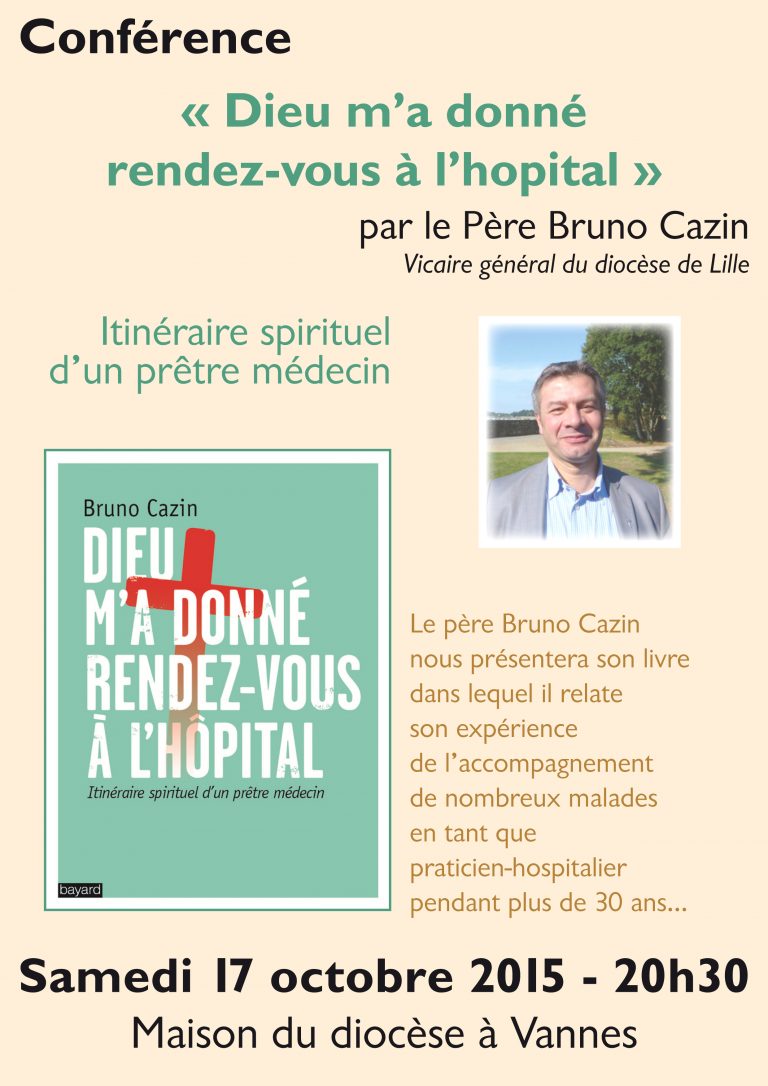 Conférence

« Dieu m'a donné rendez-vous à l'hopital »

par le Père Bruno Cazin

Vicaire général du diocèse de Lille

Itinéraire spirituel d'un prêtre médecin

Bruno Cazin

DIEU M'A DONNÉ RENDEZ-VOUS À L'HÔPITAL

Itinéraire spirituel d'un prêtre médecin

bayard

Le père Bruno Cazin nous présentera son livre dans lequel il relate son expérience de l'accompagnement de nombreux malades en tant que praticien-hospitalier pendant plus de 30 ans...

Samedi 17 octobre 2015 - 20h30

Maison du diocèse à Vannes